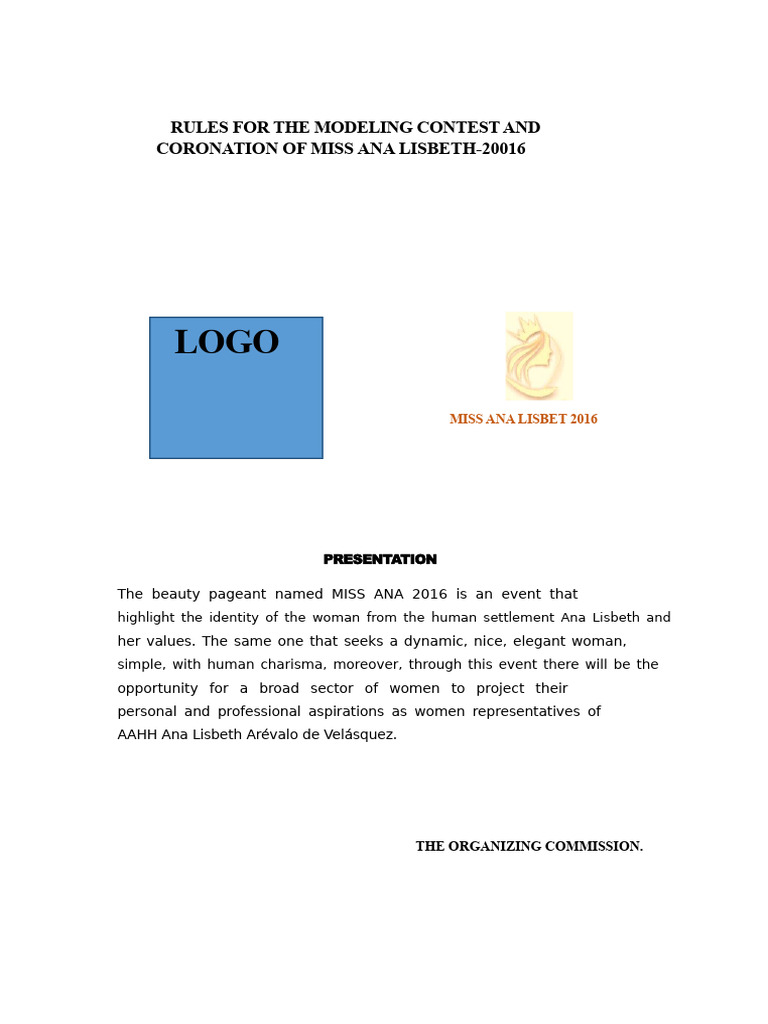 RULES FOR THE MODELING CONTEST AND CORONATION OF MISS ANA LISBETH-20016

LOGO

MISS ANA LISBET 2016

PRESENTATION

The beauty pageant named MISS ANA 2016 is an event that highlight the identity of the woman from the human settlement Ana Lisbeth and her values. The same one that seeks a dynamic, nice, elegant woman, simple, with human charisma, moreover, through this event there will be the opportunity for a broad sector of women to project their personal and professional aspirations as women representatives of AAHH Ana Lisbeth Arévalo de Velásquez.

THE ORGANIZING COMMISSION.